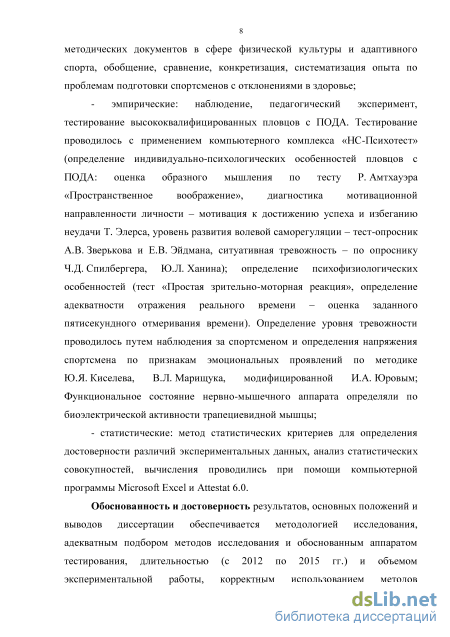 8

методических документов в сфере физической культуры и адаптивного спорта, обобщение, сравнение, конкретизация, систематизация опыта по проблемам подготовки спортсменов с отклонениями в здоровье;

- эмпирические: наблюдение, педагогический эксперимент, тестирование высококвалифицированных пловцов с ПОДА. Тестирование проводилось с применением компьютерного комплекса «НС-Психотест» (определение индивидуально-психологических особенностей пловцов с ПОДА: оценка образного мышления по тесту Р. Амтхауэра «Пространственное воображение», диагностика мотивационной направленности личности – мотивация к достижению успеха и избеганию неудачи Т. Элерса, уровень развития волевой саморегуляции – тест-опросник А.В. Зверькова и Е.В. Эйдмана, ситуативная тревожность – по опроснику Ч.Д. Спилбергера, Ю.Л. Ханина); определение психофизиологических особенностей (тест «Простая зрительно-моторная реакция», определение адекватности отражения реального времени – оценка заданного пятисекундного отмеривания времени). Определение уровня тревожности проводилось путем наблюдения за спортсменом и определения напряжения спортсмена по признакам эмоциональных проявлений по методике Ю.Я. Киселева, В.Л. Марищука, модифицированной И.А. Юровым; Функциональное состояние нервно-мышечного аппарата определяли по биоэлектрической активности трапециевидной мышцы;

- статистические: метод статистических критериев для определения достоверности различий экспериментальных данных, анализ статистических совокупностей, вычисления проводились при помощи компьютерной программы Microsoft Excel и Attestat 6.0.

Обоснованность и достоверность результатов, основных положений и выводов диссертации обеспечивается методологией исследования, адекватным подбором методов исследования и обоснованным аппаратом тестирования, длительностью (с 2012 по 2015 гг.) и объемом экспериментальной работы, корректным использованием методов

dsLib.net
библиотека диссертаций